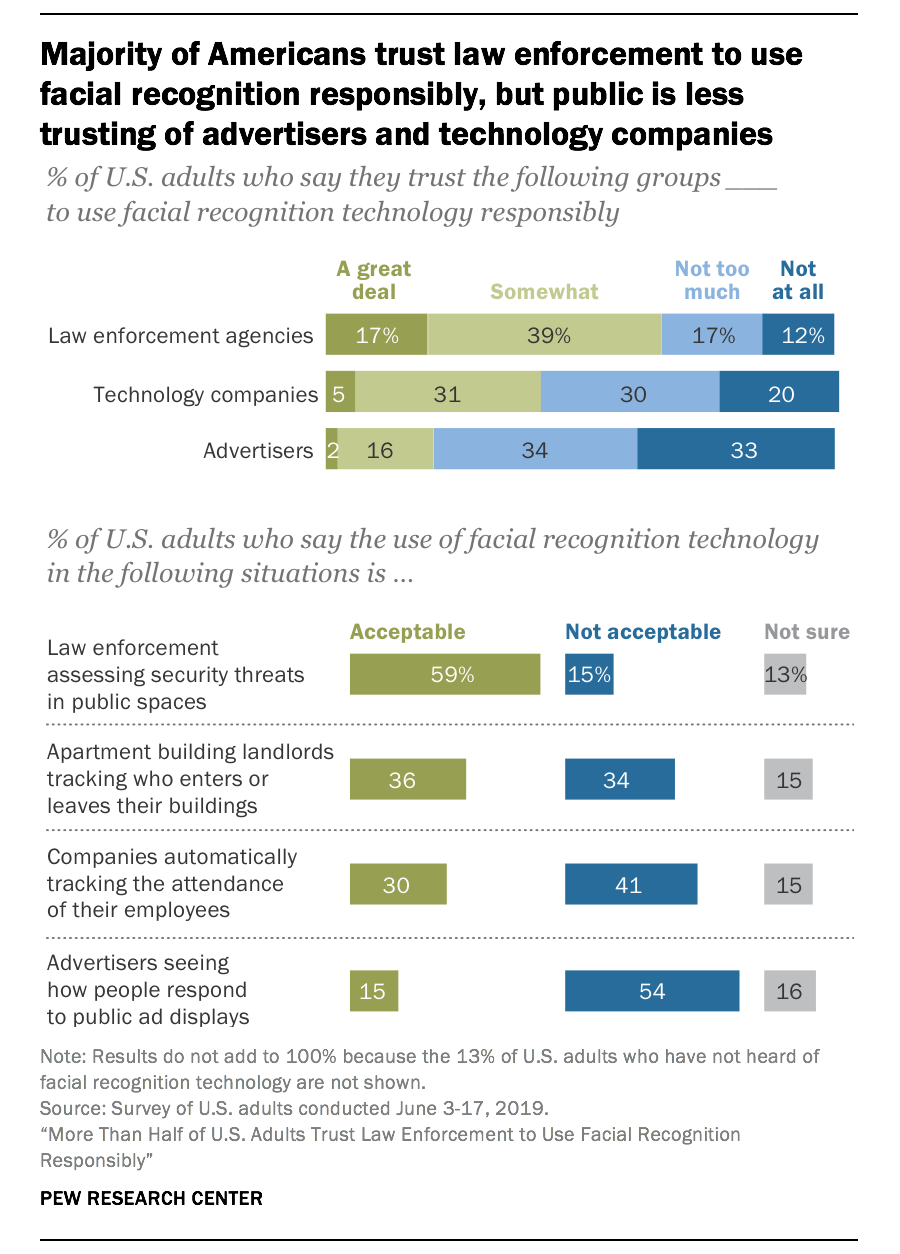 Majority of Americans trust law enforcement to use facial recognition responsibly, but public is less trusting of advertisers and technology companies

% of U.S. adults who say they trust the following groups ___ to use facial recognition technology responsibly

| | A great deal | Somewhat | Not too much | Not at all |
|---|---|---|---|---|
| Law enforcement agencies | 17% | 39% | 17% | 12% |
| Technology companies | 5 | 31 | 30 | 20 |
| Advertisers | 2 | 16 | 34 | 33 |

% of U.S. adults who say the use of facial recognition technology in the following situations is ...

| | Acceptable | Not acceptable | Not sure |
|---|---|---|---|
| Law enforcement assessing security threats in public spaces | 59% | 15% | 13% |
| Apartment building landlords tracking who enters or leaves their buildings | 36 | 34 | 15 |
| Companies automatically tracking the attendance of their employees | 30 | 41 | 15 |
| Advertisers seeing how people respond to public ad displays | 15 | 54 | 16 |

Note: Results do not add to 100% because the 13% of U.S. adults who have not heard of facial recognition technology are not shown.
Source: Survey of U.S. adults conducted June 3-17, 2019.
“More Than Half of U.S. Adults Trust Law Enforcement to Use Facial Recognition Responsibly”

PEW RESEARCH CENTER